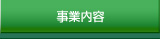 事業内容